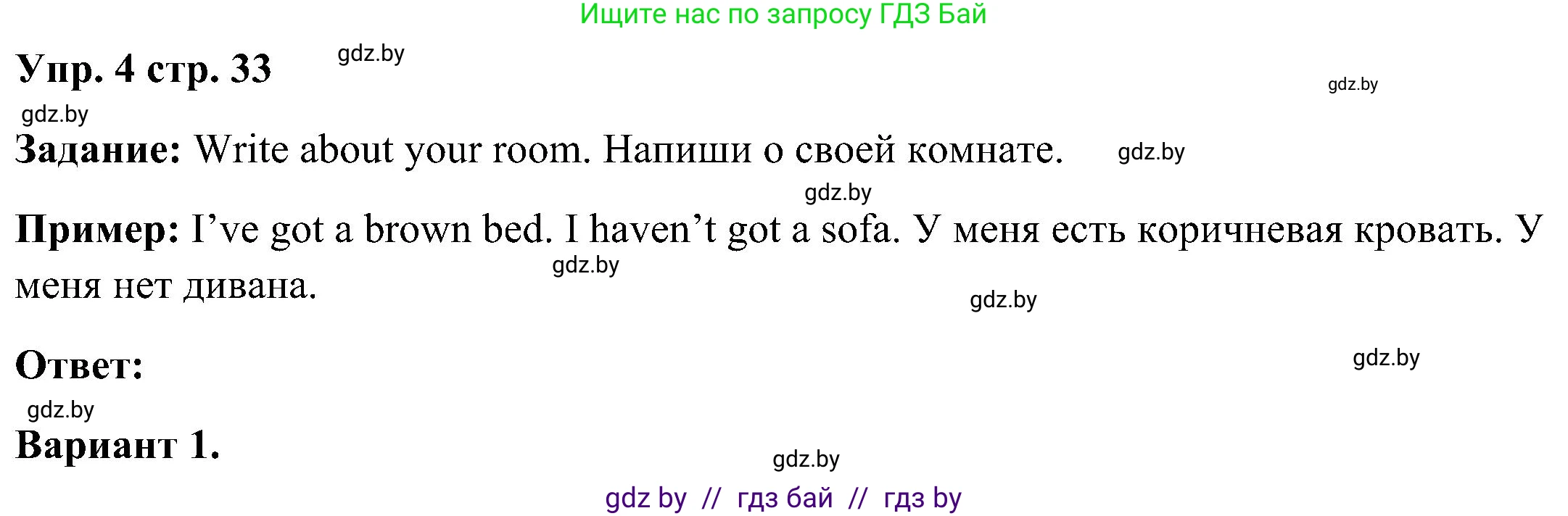 Ищите нас по запросу ГДЗ Бай

Упр. 4 стр. 33 gdz.by

gdz.by

gdz.by

Задание: Write about your room. Напиши о своей комнате. gdz.by

gdz.by

Пример: I’ve got a brown bed. I haven’t got a sofa. У меня есть коричневая кровать. У меня нет дивана.

gdz.by

gdz.by

Ответ:

gdz.by

gdz.by

Вариант 1.

gdz.by

gdz by // гдз бай // гдз by